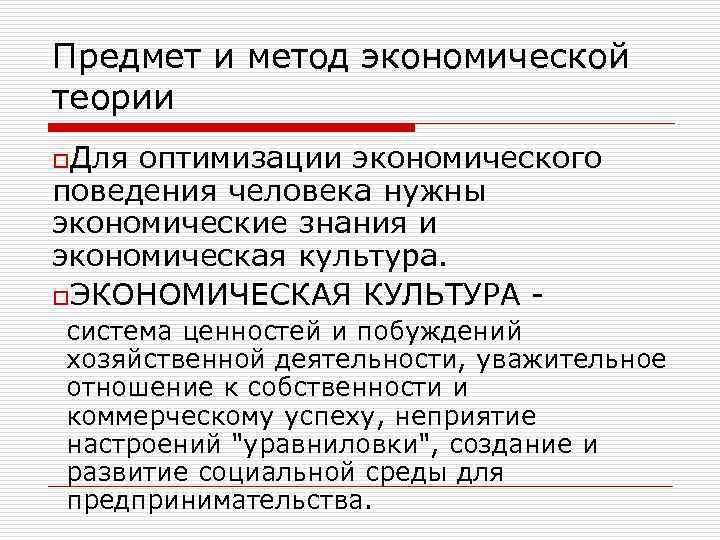 Предмет и метод экономической теории

Для оптимизации экономического поведения человека нужны экономические знания и экономическая культура.

ЭКОНОМИЧЕСКАЯ КУЛЬТУРА - система ценностей и побуждений хозяйственной деятельности, уважительное отношение к собственности и коммерческому успеху, неприятие настроений "уравниловки", создание и развитие социальной среды для предпринимательства.